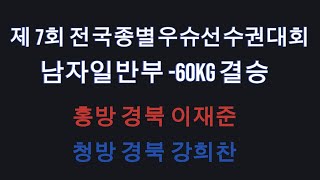 제 7회 전국종별우슈선수권대회
남자일반부 -60KG 결승

홍방 경북 이재준
청방 경북 강희찬